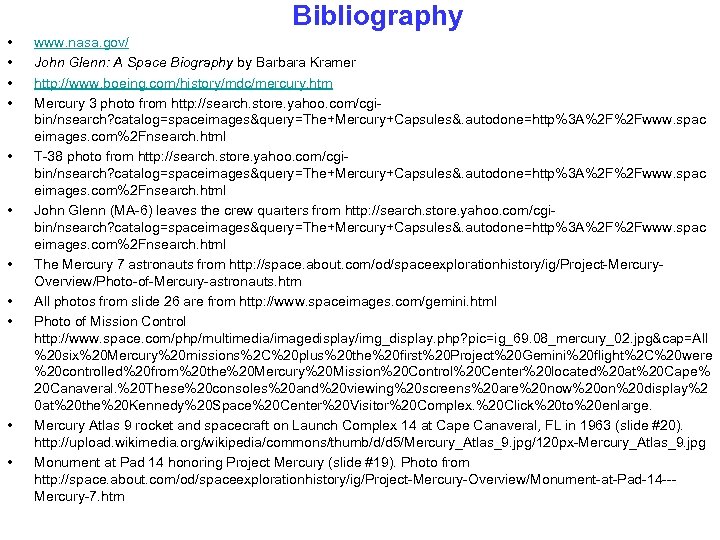 Bibliography

• www.nasa.gov/
• John Glenn: A Space Biography by Barbara Kramer
• http://www.boeing.com/history/mdc/mercury.htm
• Mercury 3 photo from http://search.store.yahoo.com/cgi-bin/nsearch?catalog=spaceimages&query=The+Mercury+Capsules&.autodone=http%3A%2F%2Fwww.spaceimages.com%2Fnsearch.html
• T-38 photo from http://search.store.yahoo.com/cgi-bin/nsearch?catalog=spaceimages&query=The+Mercury+Capsules&.autodone=http%3A%2F%2Fwww.spaceimages.com%2Fnsearch.html
• John Glenn (MA-6) leaves the crew quarters from http://search.store.yahoo.com/cgi-bin/nsearch?catalog=spaceimages&query=The+Mercury+Capsules&.autodone=http%3A%2F%2Fwww.spaceimages.com%2Fnsearch.html
• The Mercury 7 astronauts from http://space.about.com/od/spaceexplorationhistory/ig/Project-Mercury-Overview/Photo-of-Mercury-astronauts.htm
• All photos from slide 26 are from http://www.spaceimages.com/gemini.html
• Photo of Mission Control http://www.space.com/php/multimedia/imagedisplay/img_display.php?pic=ig_69.08_mercury_02.jpg&cap=All%20six%20Mercury%20missions%2C%20plus%20the%20first%20Project%20Gemini%20flight%2C%20were%20controlled%20from%20the%20Mercury%20Mission%20Control%20Center%20located%20at%20Cape%20Canaveral.%20These%20consoles%20and%20viewing%20screens%20are%20now%20on%20display%20at%20the%20Kennedy%20Space%20Center%20Visitor%20Complex.%20Click%20to%20enlarge.
• Mercury Atlas 9 rocket and spacecraft on Launch Complex 14 at Cape Canaveral, FL in 1963 (slide #20). http://upload.wikimedia.org/wikipedia/commons/thumb/d/d5/Mercury_Atlas_9.jpg/120px-Mercury_Atlas_9.jpg
• Monument at Pad 14 honoring Project Mercury (slide #19). Photo from http://space.about.com/od/spaceexplorationhistory/ig/Project-Mercury-Overview/Monument-at-Pad-14---Mercury-7.htm